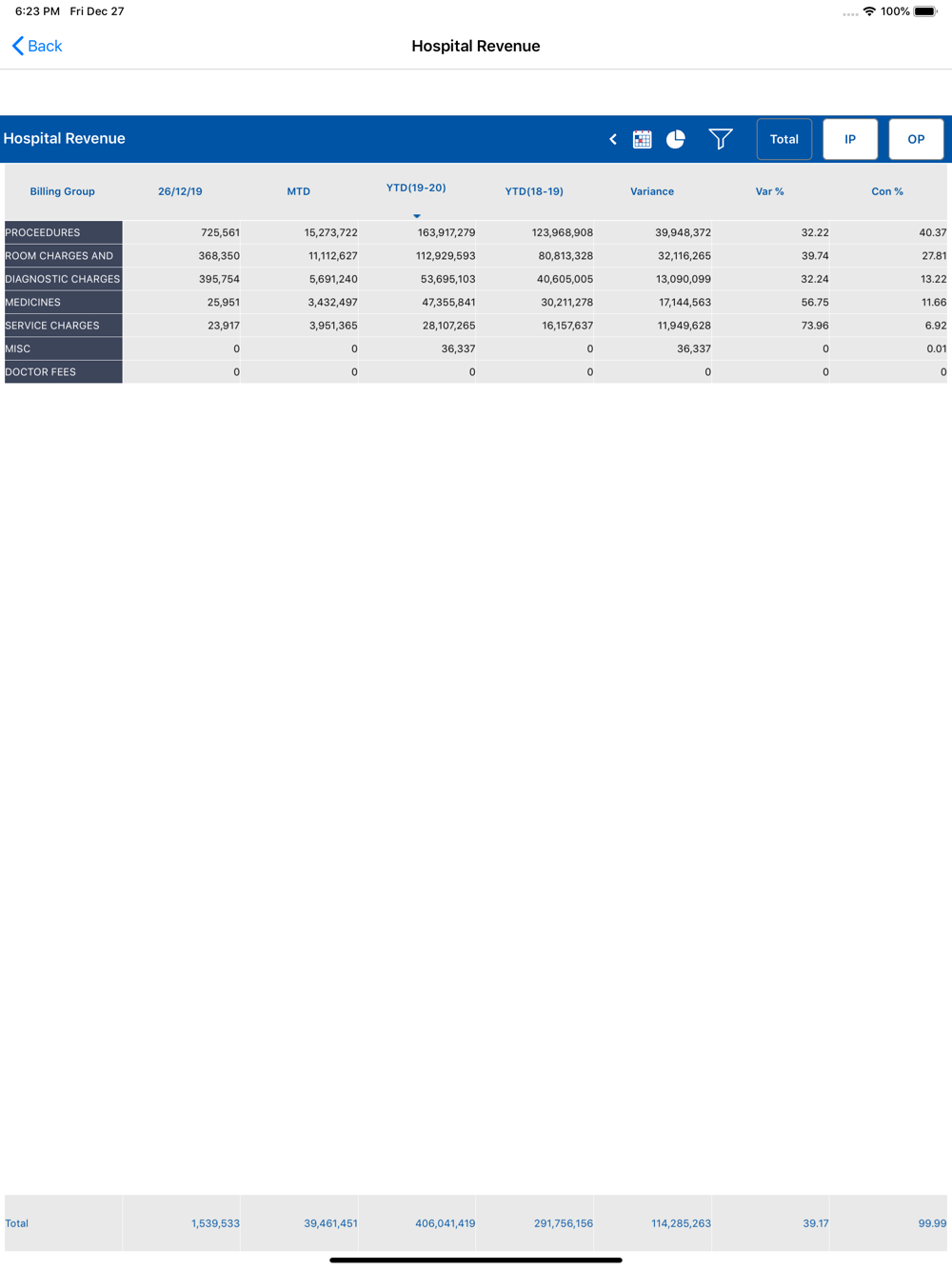 6:23 PM Fri Dec 27

100%

Back

Hospital Revenue

Hospital Revenue

Total IP OP

| Billing Group | 26/12/19 | MTD | YTD(19-20) | YTD(18-19) | Variance | Var % | Con % |
|---|---|---|---|---|---|---|---|
| PROCEEDURES | 725,561 | 15,273,722 | 163,917,279 | 123,968,908 | 39,948,372 | 32.22 | 40.37 |
| ROOM CHARGES AND | 368,350 | 11,112,627 | 112,929,593 | 80,813,328 | 32,116,265 | 39.74 | 27.81 |
| DIAGNOSTIC CHARGES | 395,754 | 5,691,240 | 53,695,103 | 40,605,005 | 13,090,099 | 32.24 | 13.22 |
| MEDICINES | 25,951 | 3,432,497 | 47,355,841 | 30,211,278 | 17,144,563 | 56.75 | 11.66 |
| SERVICE CHARGES | 23,917 | 3,951,365 | 28,107,265 | 16,157,637 | 11,949,628 | 73.96 | 6.92 |
| MISC | 0 | 0 | 36,337 | 0 | 36,337 | 0 | 0.01 |
| DOCTOR FEES | 0 | 0 | 0 | 0 | 0 | 0 | 0 |
| Total | 1,539,533 | 39,461,451 | 406,041,419 | 291,756,156 | 114,285,263 | 39.17 | 99.99 |